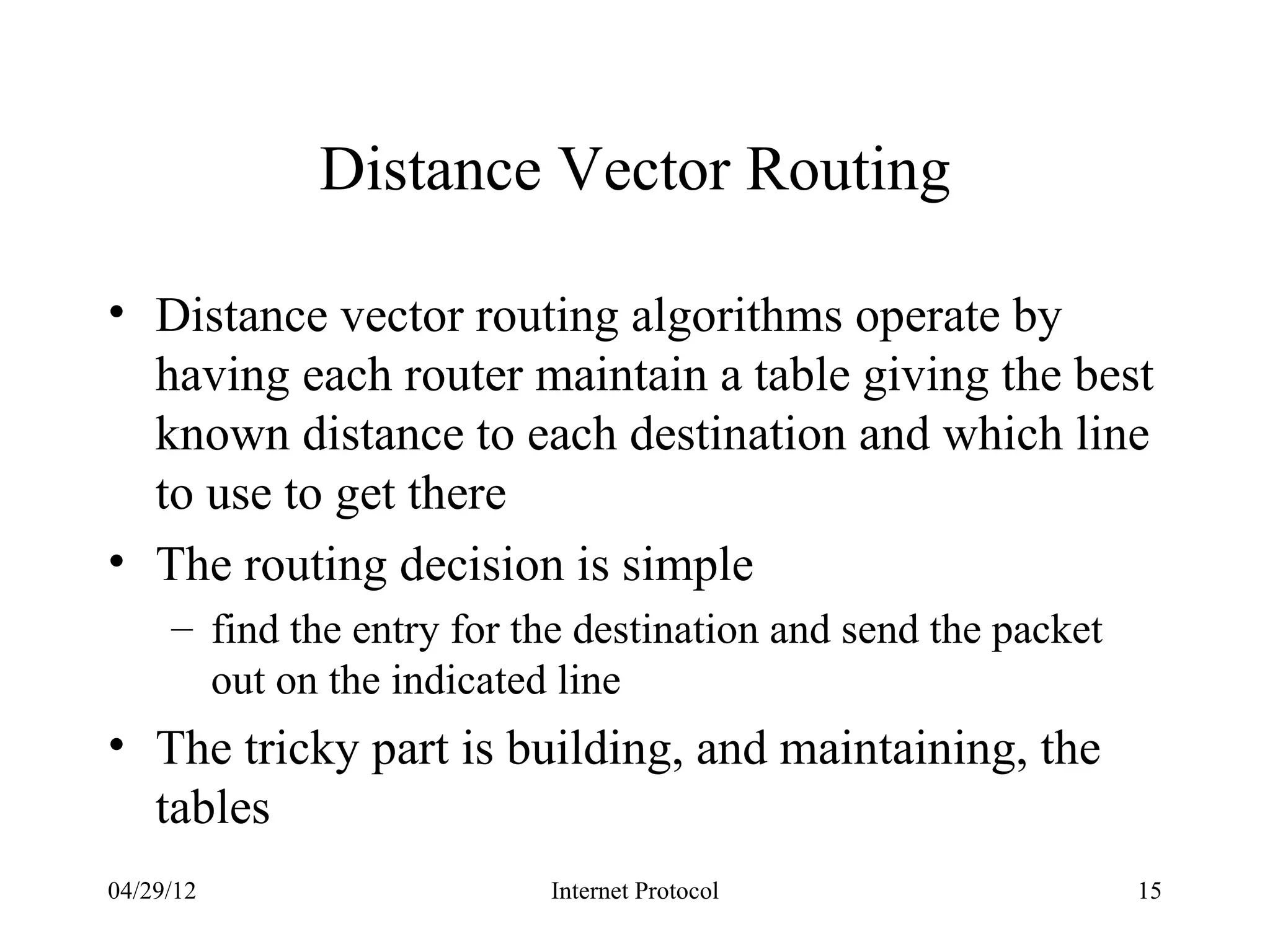 Distance Vector Routing

• Distance vector routing algorithms operate by having each router maintain a table giving the best known distance to each destination and which line to use to get there

• The routing decision is simple

– find the entry for the destination and send the packet out on the indicated line

• The tricky part is building, and maintaining, the tables

04/29/12

Internet Protocol

15